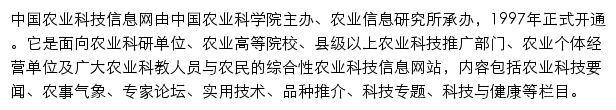 中国农业科技信息网由中国农业科学院主办、农业信息研究所承办，1997年正式开通。它是面向农业科研单位、农业高等院校、县级以上农业科技推广部门、农业个体经营单位及广大农业科教人员与农民的综合性农业科技信息网站，内容包括农业科技要闻、农事气象、专家论坛、实用技术、品种推介、科技专题、科技与健康等栏目。